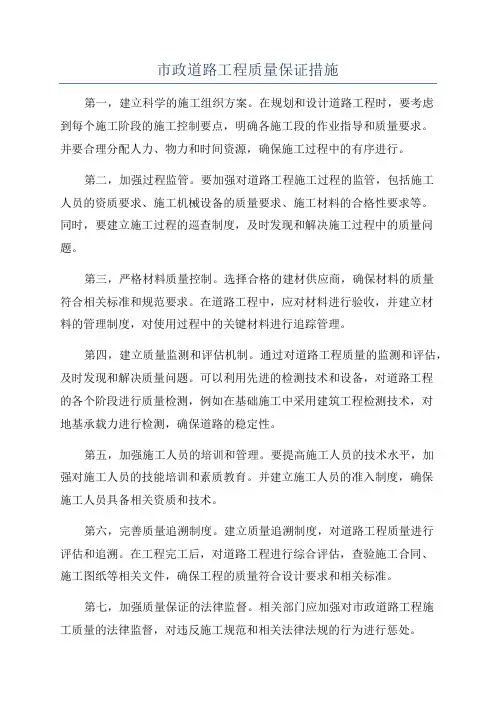 市政道路工程质量保证措施

第一，建立科学的施工组织方案。在规划和设计道路工程时，要考虑到每个施工阶段的施工控制要点，明确各施工段的作业指导和质量要求。并要合理分配人力、物力和时间资源，确保施工过程中的有序进行。

第二，加强过程监管。要加强对道路工程施工过程的监管，包括施工人员的资质要求、施工机械设备的质量要求、施工材料的合格性要求等。同时，要建立施工过程的巡查制度，及时发现和解决施工过程中的质量问题。

第三，严格材料质量控制。选择合格的建材供应商，确保材料的质量符合相关标准和规范要求。在道路工程中，应对材料进行验收，并建立材料的管理制度，对使用过程中的关键材料进行追踪管理。

第四，建立质量监测和评估机制。通过对道路工程质量的监测和评估，及时发现和解决质量问题。可以利用先进的检测技术和设备，对道路工程的各个阶段进行质量检测，例如在基础施工中采用建筑工程检测技术，对地基承载力进行检测，确保道路的稳定性。

第五，加强施工人员的培训和管理。要提高施工人员的技术水平，加强对施工人员的技能培训和素质教育。并建立施工人员的准入制度，确保施工人员具备相关资质和技术。

第六，完善质量追溯制度。建立质量追溯制度，对道路工程质量进行评估和追溯。在工程完工后，对道路工程进行综合评估，查验施工合同、施工图纸等相关文件，确保工程的质量符合设计要求和相关标准。

第七，加强质量保证的法律监督。相关部门应加强对市政道路工程施工质量的法律监督，对违反施工规范和相关法律法规的行为进行惩处。